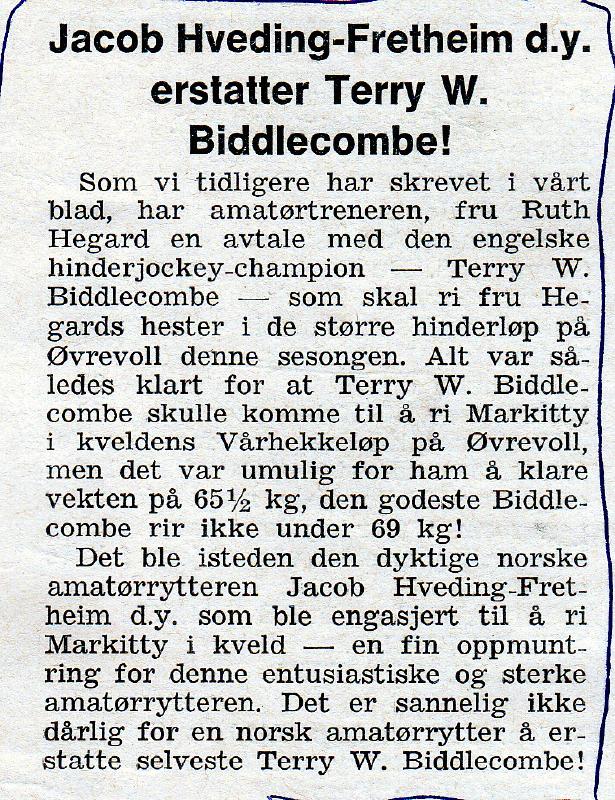 Jacob Hveding-Fretheim d.y. erstatter Terry W. Biddlecombe!

Som vi tidligere har skrevet i vårt blad, har amatørtreneren, fru Ruth Hegard en avtale med den engelske hinderjockey-champion — Terry W. Biddlecombe — som skal ri fru Hegards hester i de større hinderløp på Øvrevoll denne sesongen. Alt var således klart for at Terry W. Biddlecombe skulle komme til å ri Markitty i kveldens Vårhekkeløp på Øvrevoll, men det var umulig for ham å klare vekten på 65½ kg, den godeste Biddlecombe rir ikke under 69 kg!

Det ble isteden den dyktige norske amatørrytteren Jacob Hveding-Fretheim d.y. som ble engasjert til å ri Markitty i kveld — en fin oppmuntring for denne entusiastiske og sterke amatørrytteren. Det er sannelig ikke dårlig for en norsk amatørrytter å erstatte selveste Terry W. Biddlecombe!